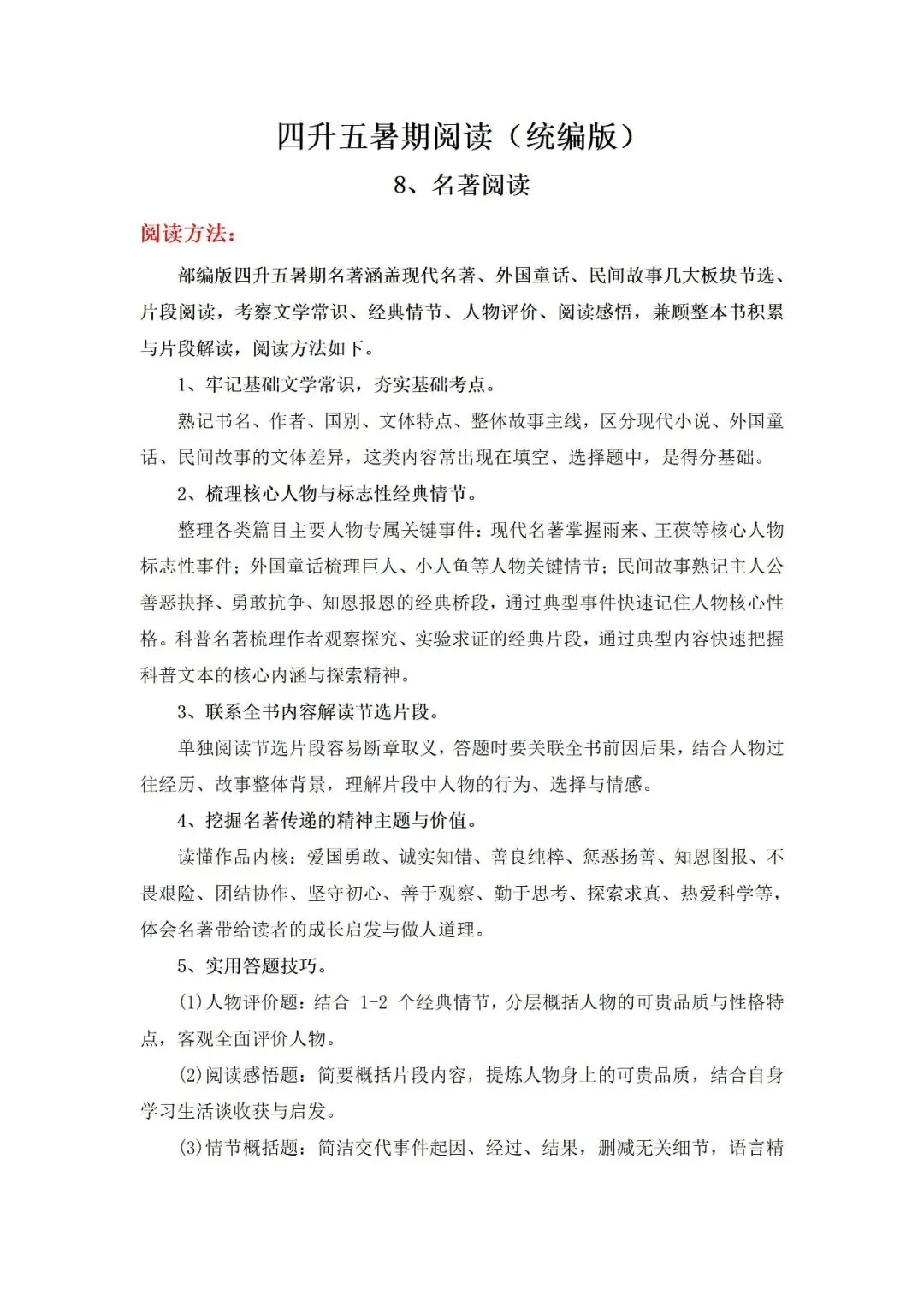 四升五暑期阅读（统编版）

8、名著阅读

阅读方法：

部编版四升五暑期名著涵盖现代名著、外国童话、民间故事几大板块节选、片段阅读，考察文学常识、经典情节、人物评价、阅读感悟，兼顾整本书积累与片段解读，阅读方法如下。

1、牢记基础文学常识，夯实基础考点。

熟记书名、作者、国别、文体特点、整体故事主线，区分现代小说、外国童话、民间故事的文体差异，这类内容常出现在填空、选择题中，是得分基础。

2、梳理核心人物与标志性经典情节。

整理各类篇目主要人物专属关键事件：现代名著掌握雨来、王葆等核心人物标志性事件；外国童话梳理巨人、小人鱼等人物关键情节；民间故事熟记主人公善恶抉择、勇敢抗争、知恩报恩的经典桥段，通过典型事件快速记住人物核心性格。科普名著梳理作者观察探究、实验求证的经典片段，通过典型内容快速把握科普文本的核心内涵与探索精神。

3、联系全书内容解读节选片段。

单独阅读节选片段容易断章取义，答题时要关联全书前因后果，结合人物过往经历、故事整体背景，理解片段中人物的行为、选择与情感。

4、挖掘名著传递的精神主题与价值。

读懂作品内核：爱国勇敢、诚实知错、善良纯粹、惩恶扬善、知恩图报、不畏艰险、团结协作、坚守初心、善于观察、勤于思考、探索求真、热爱科学等，体会名著带给读者的成长启发与做人道理。

5、实用答题技巧。

(1)人物评价题：结合 1-2 个经典情节，分层概括人物的可贵品质与性格特点，客观全面评价人物。

(2)阅读感悟题：简要概括片段内容，提炼人物身上的可贵品质，结合自身学习生活谈收获与启发。

(3)情节概括题：简洁交代事件起因、经过、结果，删减无关细节，语言精